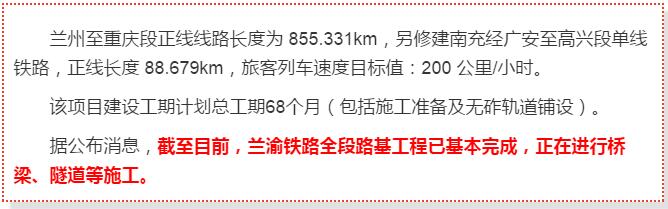 兰州至重庆段正线线路长度为 855.331km，另修建南充经广安至高兴段单线铁路，正线长度 88.679km，旅客列车速度目标值：200 公里/小时。

该项目建设工期计划总工期68个月（包括施工准备及无砟轨道铺设）。

据公布消息，截至目前，兰渝铁路全段路基工程已基本完成，正在进行桥梁、隧道等施工。